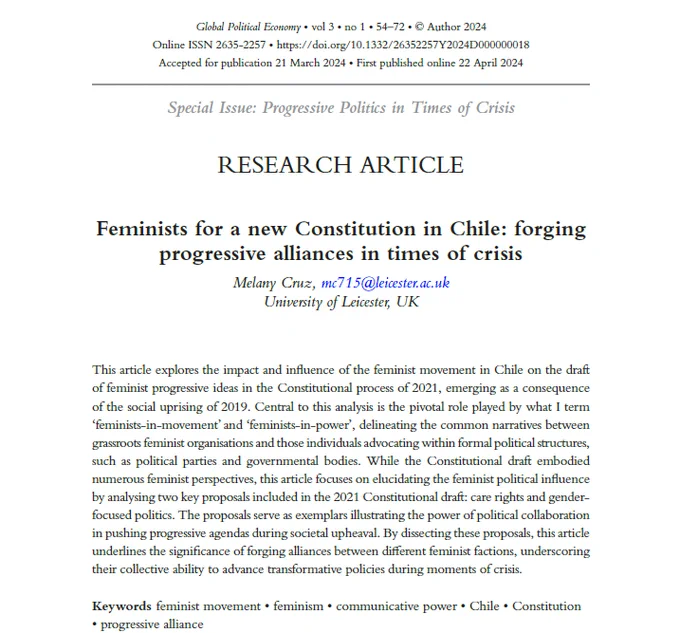 Global Political Economy • vol 3 • no 1 • 54–72 • © Author 2024
Online ISSN 2635-2257 • https://doi.org/10.1332/26352257Y2024D000000018
Accepted for publication 21 March 2024 • First published online 22 April 2024

Special Issue: Progressive Politics in Times of Crisis

RESEARCH ARTICLE

Feminists for a new Constitution in Chile: forging progressive alliances in times of crisis

Melany Cruz, mc715@leicester.ac.uk
University of Leicester, UK

This article explores the impact and influence of the feminist movement in Chile on the draft of feminist progressive ideas in the Constitutional process of 2021, emerging as a consequence of the social uprising of 2019. Central to this analysis is the pivotal role played by what I term 'feminists-in-movement' and 'feminists-in-power', delineating the common narratives between grassroots feminist organisations and those individuals advocating within formal political structures, such as political parties and governmental bodies. While the Constitutional draft embodied numerous feminist perspectives, this article focuses on elucidating the feminist political influence by analysing two key proposals included in the 2021 Constitutional draft: care rights and gender-focused politics. The proposals serve as exemplars illustrating the power of political collaboration in pushing progressive agendas during societal upheaval. By dissecting these proposals, this article underlines the significance of forging alliances between different feminist factions, underscoring their collective ability to advance transformative policies during moments of crisis.

Keywords feminist movement • feminism • communicative power • Chile • Constitution • progressive alliance